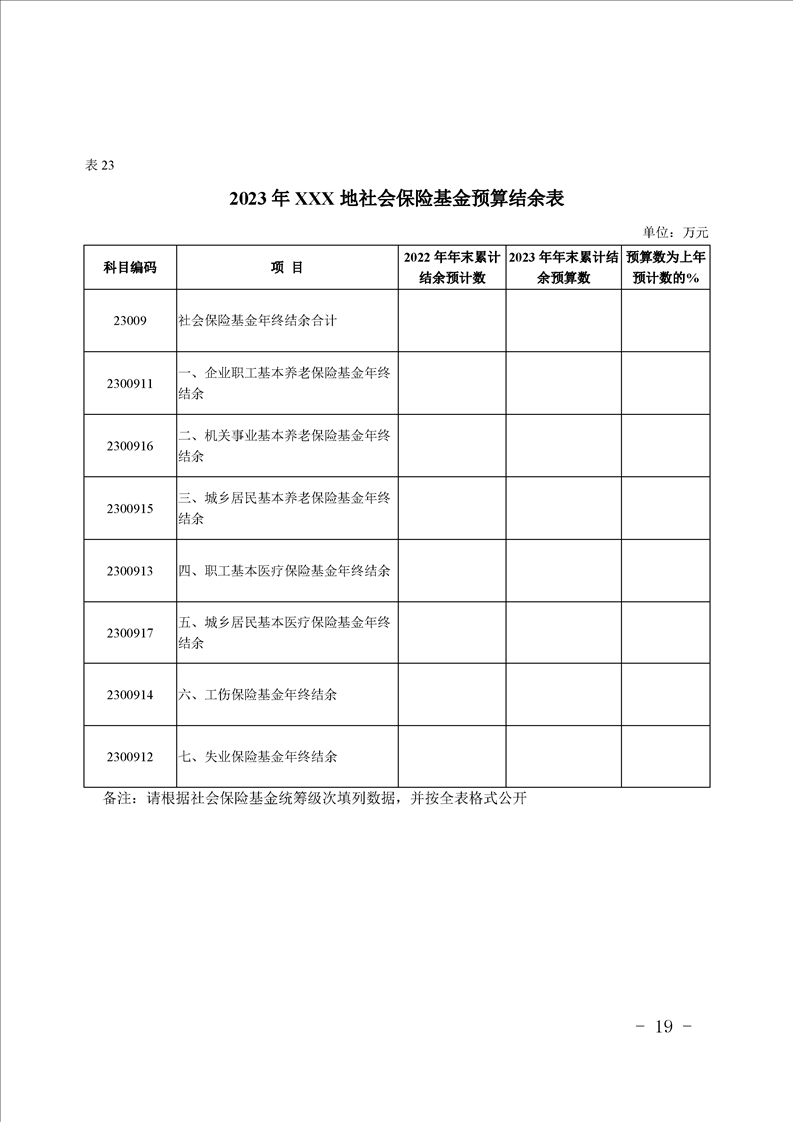 表 23

2023 年 XXX 地社会保险基金预算结余表

单位：万元

| 科目编码 | 项 目 | 2022 年年末累计结余预计数 | 2023 年年末累计结余预算数 | 预算数为上年预计数的% |
|---|---|---|---|---|
| 23009 | 社会保险基金年终结余合计 | | | |
| 2300911 | 一、企业职工基本养老保险基金年终结余 | | | |
| 2300916 | 二、机关事业基本养老保险基金年终结余 | | | |
| 2300915 | 三、城乡居民基本养老保险基金年终结余 | | | |
| 2300913 | 四、职工基本医疗保险基金年终结余 | | | |
| 2300917 | 五、城乡居民基本医疗保险基金年终结余 | | | |
| 2300914 | 六、工伤保险基金年终结余 | | | |
| 2300912 | 七、失业保险基金年终结余 | | | |

备注：请根据社会保险基金统筹级次填列数据，并按全表格式公开

- 19 -